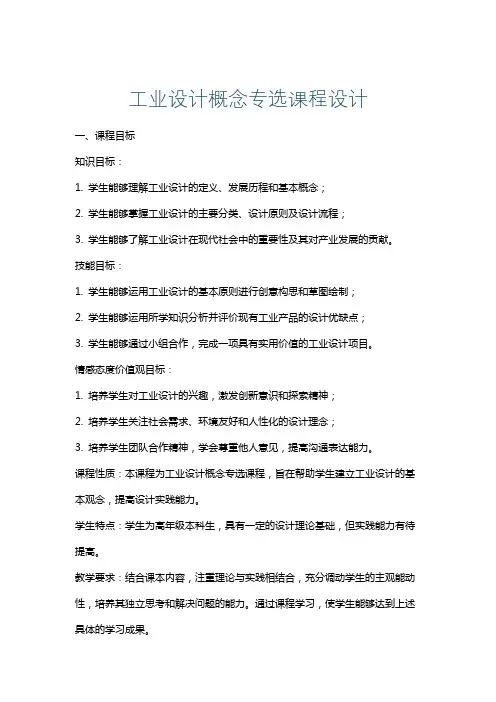 工业设计概念专选课程设计

一、课程目标

知识目标：

1. 学生能够理解工业设计的定义、发展历程和基本概念；

2. 学生能够掌握工业设计的主要分类、设计原则及设计流程；

3. 学生能够了解工业设计在现代社会中的重要性及其对产业发展的贡献。

技能目标：

1. 学生能够运用工业设计的基本原则进行创意构思和草图绘制；

2. 学生能够运用所学知识分析并评价现有工业产品的设计优缺点；

3. 学生能够通过小组合作，完成一项具有实用价值的工业设计项目。

情感态度价值观目标：

1. 培养学生对工业设计的兴趣，激发创新意识和探索精神；

2. 培养学生关注社会需求、环境友好和人性化的设计理念；

3. 培养学生团队合作精神，学会尊重他人意见，提高沟通表达能力。

课程性质：本课程为工业设计概念专选课程，旨在帮助学生建立工业设计的基本观念，提高设计实践能力。

学生特点：学生为高年级本科生，具有一定的设计理论基础，但实践能力有待提高。

教学要求：结合课本内容，注重理论与实践相结合，充分调动学生的主观能动性，培养其独立思考和解决问题的能力。通过课程学习，使学生能够达到上述具体的学习成果。